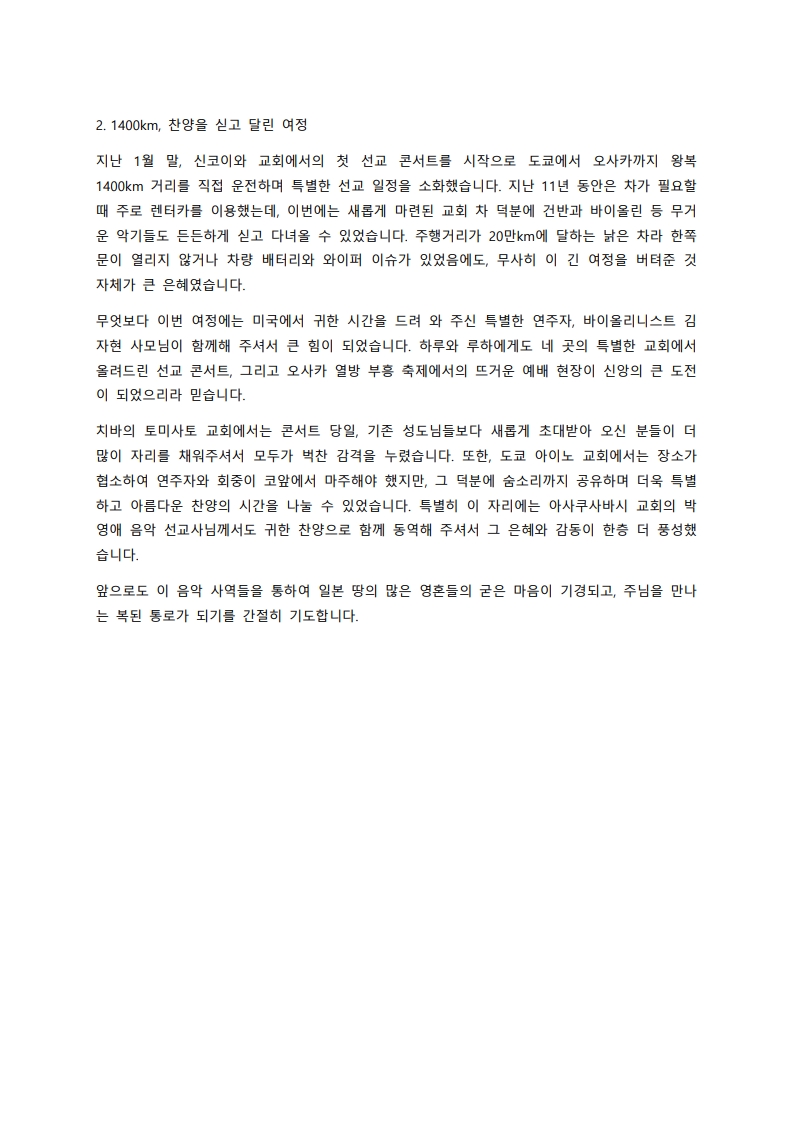 2. 1400km, 찬양을 싣고 달린 여정

지난 1월 말, 신코이와 교회에서의 첫 선교 콘서트를 시작으로 도쿄에서 오사카까지 왕복 1400km 거리를 직접 운전하며 특별한 선교 일정을 소화했습니다. 지난 11년 동안은 차가 필요할 때 주로 렌터카를 이용했는데, 이번에는 새롭게 마련된 교회 차 덕분에 건반과 바이올린 등 무거운 악기들도 든든하게 싣고 다녀올 수 있었습니다. 주행거리가 20만km에 달하는 낡은 차라 한쪽 문이 열리지 않거나 차량 배터리와 와이퍼 이슈가 있었음에도, 무사히 이 긴 여정을 버텨준 것 자체가 큰 은혜였습니다.

무엇보다 이번 여정에는 미국에서 귀한 시간을 드려 와 주신 특별한 연주자, 바이올리니스트 김자현 사모님이 함께해 주셔서 큰 힘이 되었습니다. 하루와 루하에게도 네 곳의 특별한 교회에서 올려드린 선교 콘서트, 그리고 오사카 열방 부흥 축제에서의 뜨거운 예배 현장이 신앙의 큰 도전이 되었으리라 믿습니다.

치바의 토미사토 교회에서는 콘서트 당일, 기존 성도님들보다 새롭게 초대받아 오신 분들이 더 많이 자리를 채워주셔서 모두가 벅찬 감격을 누렸습니다. 또한, 도쿄 아이노 교회에서는 장소가 협소하여 연주자와 회중이 코앞에서 마주해야 했지만, 그 덕분에 숨소리까지 공유하며 더욱 특별하고 아름다운 찬양의 시간을 나눌 수 있었습니다. 특별히 이 자리에는 아사쿠사바시 교회의 박영애 음악 선교사님께서도 귀한 찬양으로 함께 동역해 주셔서 그 은혜와 감동이 한층 더 풍성했습니다.

앞으로도 이 음악 사역들을 통하여 일본 땅의 많은 영혼들의 굳은 마음이 기경되고, 주님을 만나는 복된 통로가 되기를 간절히 기도합니다.